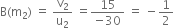 $B(m_2) = \frac{V_2}{u_2} = \frac{15}{-30} = -\frac{1}{2}$